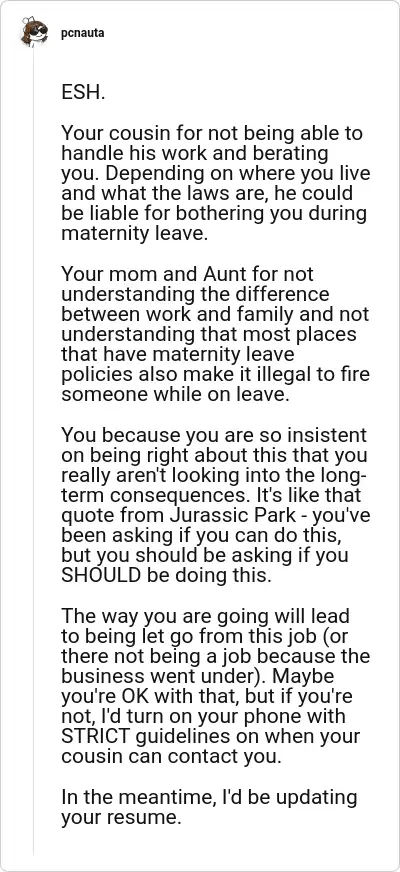 pcnauta

ESH.

Your cousin for not being able to handle his work and berating you. Depending on where you live and what the laws are, he could be liable for bothering you during maternity leave.

Your mom and Aunt for not understanding the difference between work and family and not understanding that most places that have maternity leave policies also make it illegal to fire someone while on leave.

You because you are so insistent on being right about this that you really aren't looking into the long-term consequences. It's like that quote from Jurassic Park - you've been asking if you can do this, but you should be asking if you SHOULD be doing this.

The way you are going will lead to being let go from this job (or there not being a job because the business went under). Maybe you're OK with that, but if you're not, I'd turn on your phone with STRICT guidelines on when your cousin can contact you.

In the meantime, I'd be updating your resume.